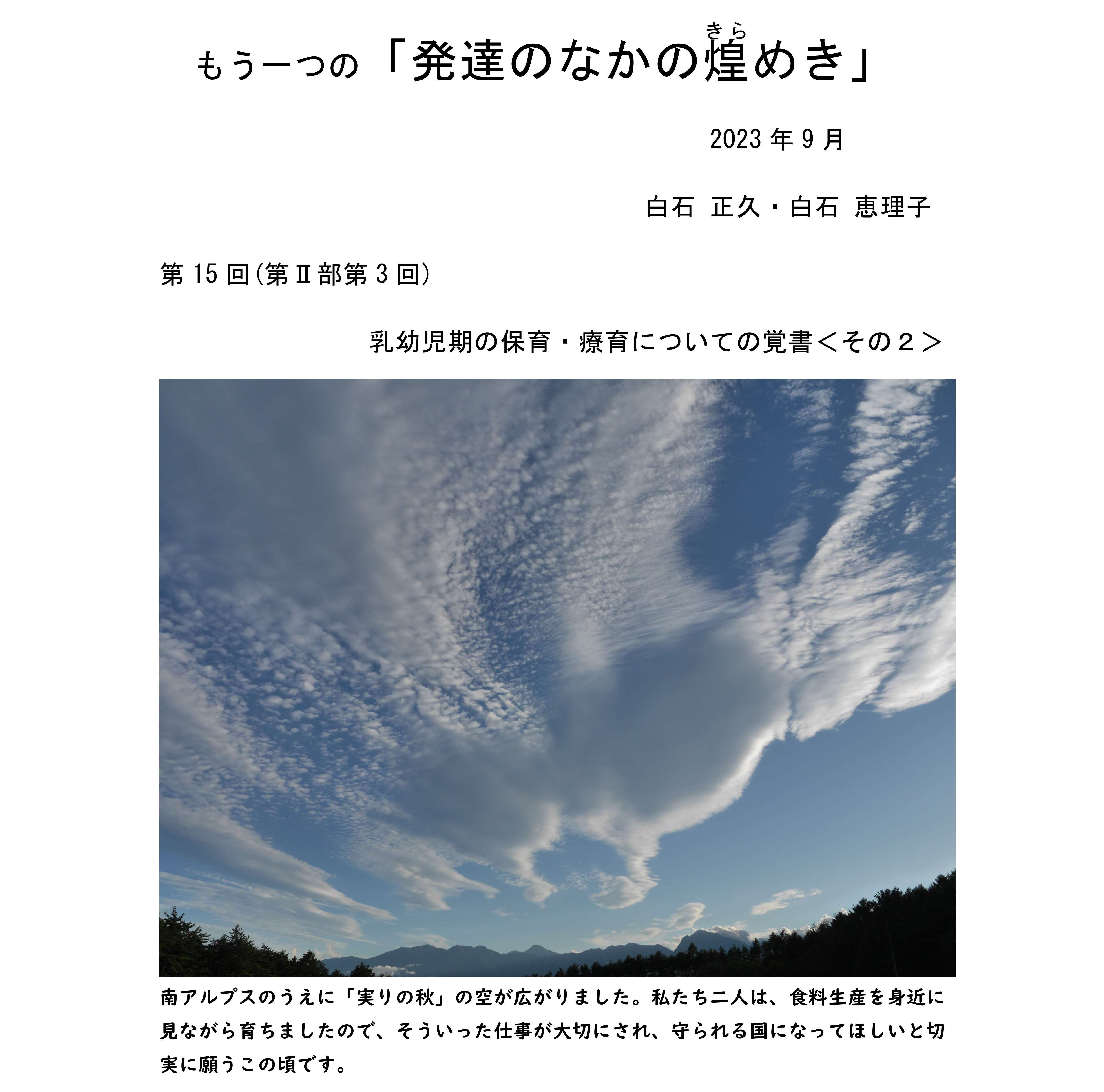 もう一つの「発達のなかの煌（きら）めき」

2023 年 9 月

白石 正久・白石 恵理子

第 15 回(第Ⅱ部第 3 回)

乳幼児期の保育・療育についての覚書＜その２＞

南アルプスのうえに「実りの秋」の空が広がりました。私たち二人は、食料生産を身近に見ながら育ちましたので、そういった仕事が大切にされ、守られる国になってほしいと切実に願うこの頃です。